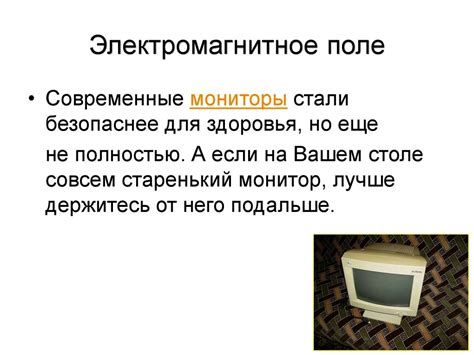 Электромагнитное поле

• Современные мониторы стали безопаснее для здоровья, но еще не полностью. А если на Вашем столе совсем старенький монитор, лучше держитесь от него подальше.